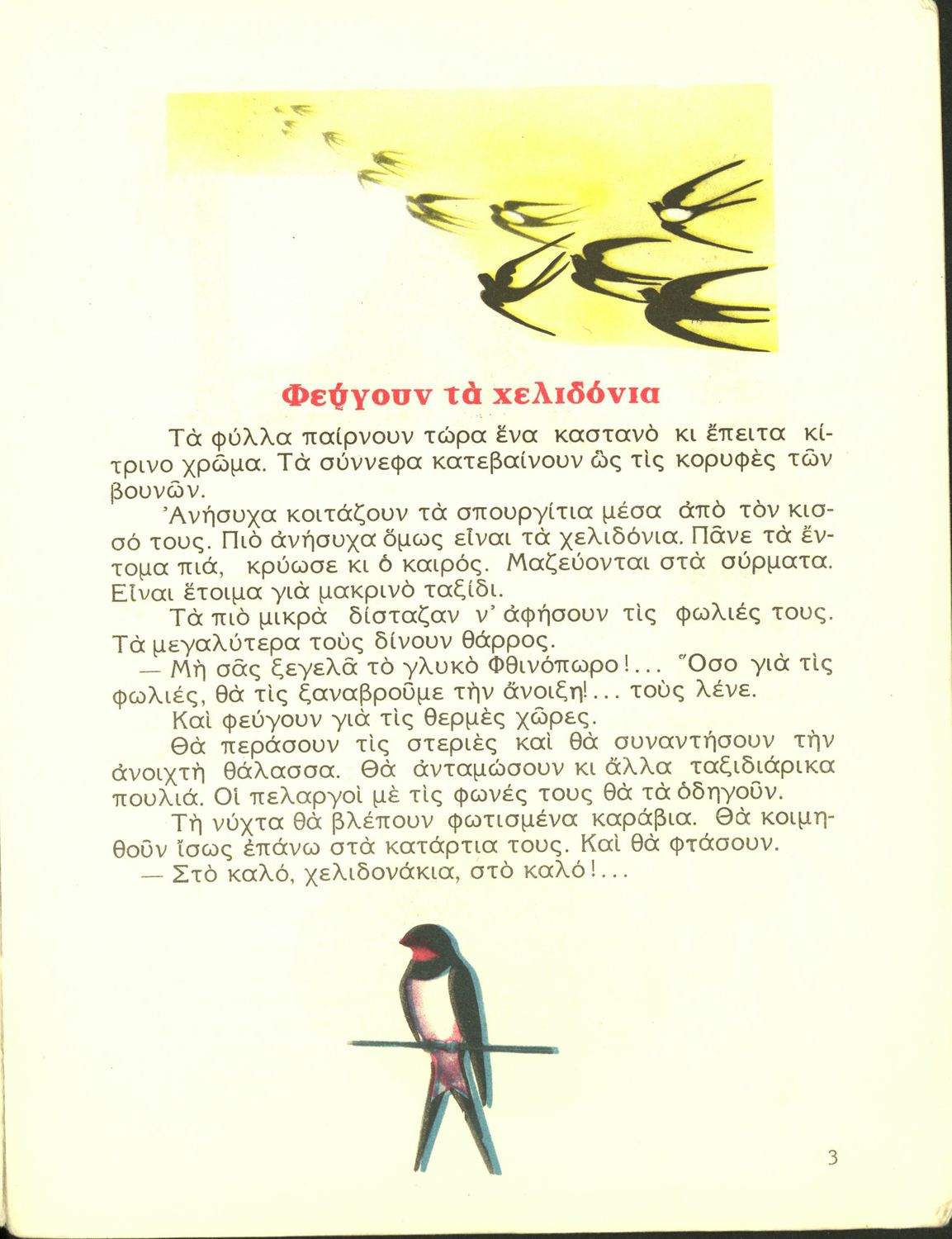 Φεύγουν τὰ χελιδόνια

Τὰ φύλλα παίρνουν τώρα ἕνα καστανὸ κι ἔπειτα κίτρινο χρῶμα. Τὰ σύννεφα κατεβαίνουν ὣς τὶς κορυφὲς τῶν βουνῶν.

Ἀνήσυχα κοιτάζουν τὰ σπουργίτια μέσα ἀπὸ τὸν κισσό τους. Πιὸ ἀνήσυχα ὅμως εἶναι τὰ χελιδόνια. Πᾶνε τὰ ἔντομα πιά, κρύωσε κι ὁ καιρός. Μαζεύονται στὰ σύρματα. Εἶναι ἕτοιμα γιὰ μακρινὸ ταξίδι.

Τὰ πιὸ μικρὰ δίσταζαν ν' ἀφήσουν τὶς φωλιές τους. Τὰ μεγαλύτερα τοὺς δίνουν θάρρος.

— Μὴ σᾶς ξεγελᾶ τὸ γλυκὸ Φθινόπωρο!... Ὅσο γιὰ τὶς φωλιές, θὰ τὶς ξαναβροῦμε τὴν ἄνοιξη!... τοὺς λένε.

Καὶ φεύγουν γιὰ τὶς θερμὲς χῶρες.

Θὰ περάσουν τὶς στεριὲς καὶ θὰ συναντήσουν τὴν ἀνοιχτὴ θάλασσα. Θὰ ἀνταμώσουν κι ἄλλα ταξιδιάρικα πουλιά. Οἱ πελαργοὶ μὲ τὶς φωνές τους θὰ τὰ ὁδηγοῦν.

Τὴ νύχτα θὰ βλέπουν φωτισμένα καράβια. Θὰ κοιμηθοῦν ἴσως ἐπάνω στὰ κατάρτια τους. Καὶ θὰ φτάσουν.

— Στὸ καλό, χελιδονάκια, στὸ καλό!...

3